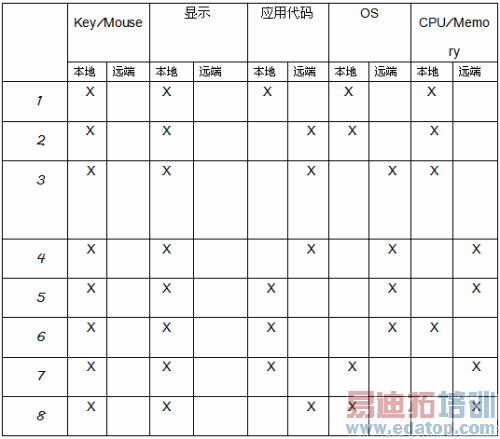 |  | Key/Mouse |  | 显示 |  | 应用代码 |  | OS |  | CPU/Memory |  |
|---|---|---|---|---|---|---|---|---|---|---|
|  | 本地 | 远端 | 本地 | 远端 | 本地 | 远端 | 本地 | 远端 | 本地 | 远端 |
| 1 | X |  | X |  | X |  | X |  | X |  |
| 2 | X |  | X |  |  | X | X |  | X |  |
| 3 | X |  | X |  |  | X |  | X | X |  |
| 4 | X |  | X |  |  | X |  | X |  | X |
| 5 | X |  | X |  | X |  |  | X |  | X |
| 6 | X |  | X |  | X |  |  | X | X |  |
| 7 | X |  | X |  | X |  | X |  |  | X |
| 8 | X |  | X |  |  | X | X |  |  | X |

易迪拓培训
www.edatop.com